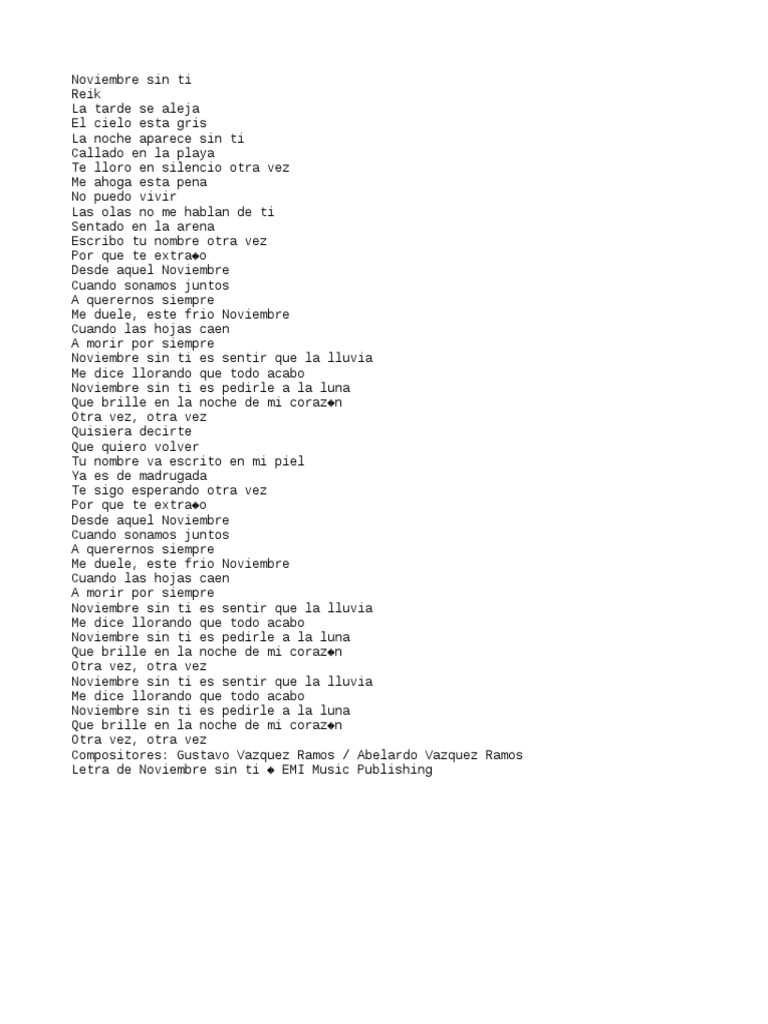 Noviembre sin ti
Reik
La tarde se aleja
El cielo esta gris
La noche aparece sin ti
Callado en la playa
Te lloro en silencio otra vez
Me ahoga esta pena
No puedo vivir
Las olas no me hablan de ti
Sentado en la arena
Escribo tu nombre otra vez
Por que te extra◆o
Desde aquel Noviembre
Cuando sonamos juntos
A querernos siempre
Me duele, este frio Noviembre
Cuando las hojas caen
A morir por siempre
Noviembre sin ti es sentir que la lluvia
Me dice llorando que todo acabo
Noviembre sin ti es pedirle a la luna
Que brille en la noche de mi coraz◆n
Otra vez, otra vez
Quisiera decirte
Que quiero volver
Tu nombre va escrito en mi piel
Ya es de madrugada
Te sigo esperando otra vez
Por que te extra◆o
Desde aquel Noviembre
Cuando sonamos juntos
A querernos siempre
Me duele, este frio Noviembre
Cuando las hojas caen
A morir por siempre
Noviembre sin ti es sentir que la lluvia
Me dice llorando que todo acabo
Noviembre sin ti es pedirle a la luna
Que brille en la noche de mi coraz◆n
Otra vez, otra vez
Noviembre sin ti es sentir que la lluvia
Me dice llorando que todo acabo
Noviembre sin ti es pedirle a la luna
Que brille en la noche de mi coraz◆n
Otra vez, otra vez
Compositores: Gustavo Vazquez Ramos / Abelardo Vazquez Ramos
Letra de Noviembre sin ti ◆ EMI Music Publishing